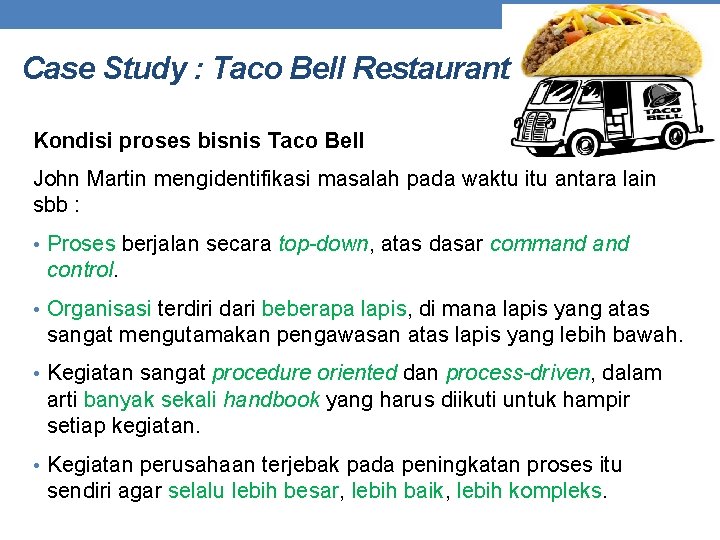 Case Study : Taco Bell Restaurant

TACO BELL

Kondisi proses bisnis Taco Bell

John Martin mengidentifikasi masalah pada waktu itu antara lain sbb :

• Proses berjalan secara top-down, atas dasar command and control.

• Organisasi terdiri dari beberapa lapis, di mana lapis yang atas sangat mengutamakan pengawasan atas lapis yang lebih bawah.

• Kegiatan sangat procedure oriented dan process-driven, dalam arti banyak sekali handbook yang harus diikuti untuk hampir setiap kegiatan.

• Kegiatan perusahaan terjebak pada peningkatan proses itu sendiri agar selalu lebih besar, lebih baik, lebih kompleks.